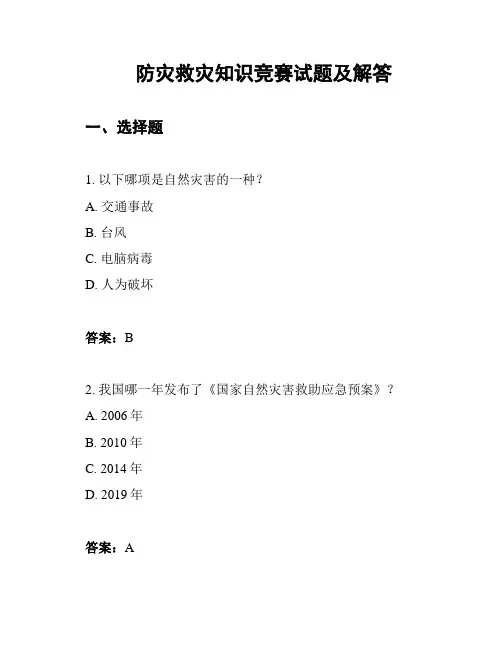 防灾救灾知识竞赛试题及解答

一、选择题

1. 以下哪项是自然灾害的一种？

A. 交通事故

B. 台风

C. 电脑病毒

D. 人为破坏

答案：B

2. 我国哪一年发布了《国家自然灾害救助应急预案》？

A. 2006 年

B. 2010 年

C. 2014 年

D. 2019 年

答案：A